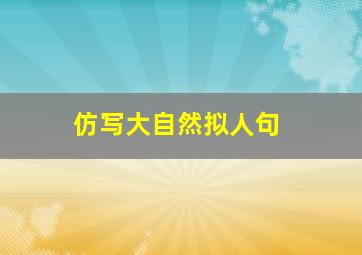 仿写大自然拟人句